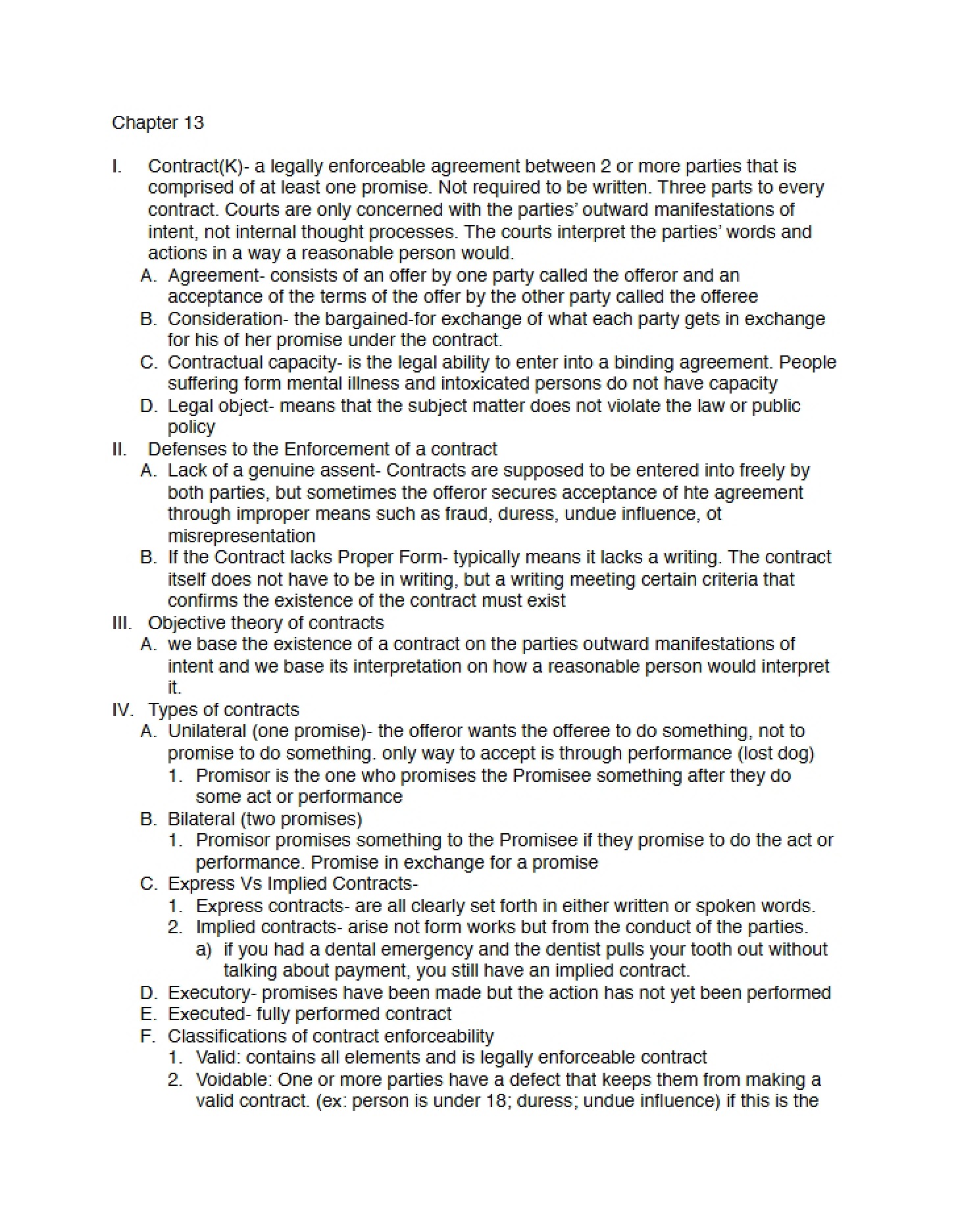 Chapter 13

I. Contract(K)- a legally enforceable agreement between 2 or more parties that is comprised of at least one promise. Not required to be written. Three parts to every contract. Courts are only concerned with the parties' outward manifestations of intent, not internal thought processes. The courts interpret the parties' words and actions in a way a reasonable person would.

A. Agreement- consists of an offer by one party called the offeror and an acceptance of the terms of the offer by the other party called the offeree

B. Consideration- the bargained-for exchange of what each party gets in exchange for his of her promise under the contract.

C. Contractual capacity- is the legal ability to enter into a binding agreement. People suffering form mental illness and intoxicated persons do not have capacity

D. Legal object- means that the subject matter does not violate the law or public policy

II. Defenses to the Enforcement of a contract

A. Lack of a genuine assent- Contracts are supposed to be entered into freely by both parties, but sometimes the offeror secures acceptance of hte agreement through improper means such as fraud, duress, undue influence, ot misrepresentation

B. If the Contract lacks Proper Form- typically means it lacks a writing. The contract itself does not have to be in writing, but a writing meeting certain criteria that confirms the existence of the contract must exist

III. Objective theory of contracts

A. we base the existence of a contract on the parties outward manifestations of intent and we base its interpretation on how a reasonable person would interpret it.

IV. Types of contracts

A. Unilateral (one promise)- the offeror wants the offeree to do something, not to promise to do something. only way to accept is through performance (lost dog)

1. Promisor is the one who promises the Promisee something after they do some act or performance

B. Bilateral (two promises)

1. Promisor promises something to the Promisee if they promise to do the act or performance. Promise in exchange for a promise

C. Express Vs Implied Contracts-

1. Express contracts- are all clearly set forth in either written or spoken words.

2. Implied contracts- arise not form works but from the conduct of the parties.

a) if you had a dental emergency and the dentist pulls your tooth out without talking about payment, you still have an implied contract.

D. Executory- promises have been made but the action has not yet been performed

E. Executed- fully performed contract

F. Classifications of contract enforceability

1. Valid: contains all elements and is legally enforceable contract

2. Voidable: One or more parties have a defect that keeps them from making a valid contract. (ex: person is under 18; duress; undue influence) if this is the